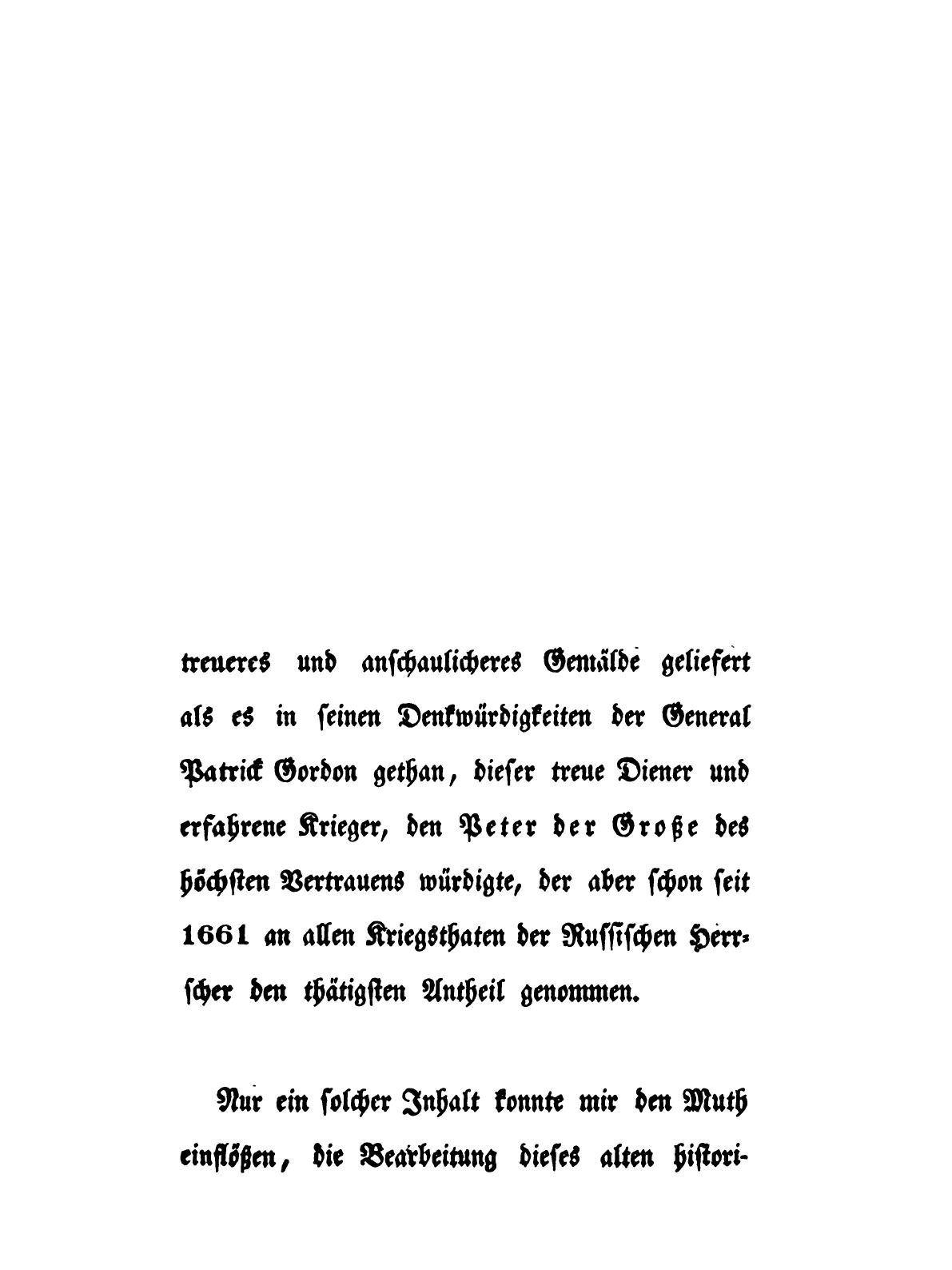 treueres und anschaulicheres Gemälde geliefert als es in seinen Denkwürdigkeiten der General Patrick Gordon gethan, dieser treue Diener und erfahrene Krieger, den Peter der Große des höchsten Vertrauens würdigte, der aber schon seit 1661 an allen Kriegsthaten der Russischen Herrscher den thätigsten Antheil genommen.

Nur ein solcher Inhalt konnte mir den Muth einflößen, die Bearbeitung dieses alten histori-